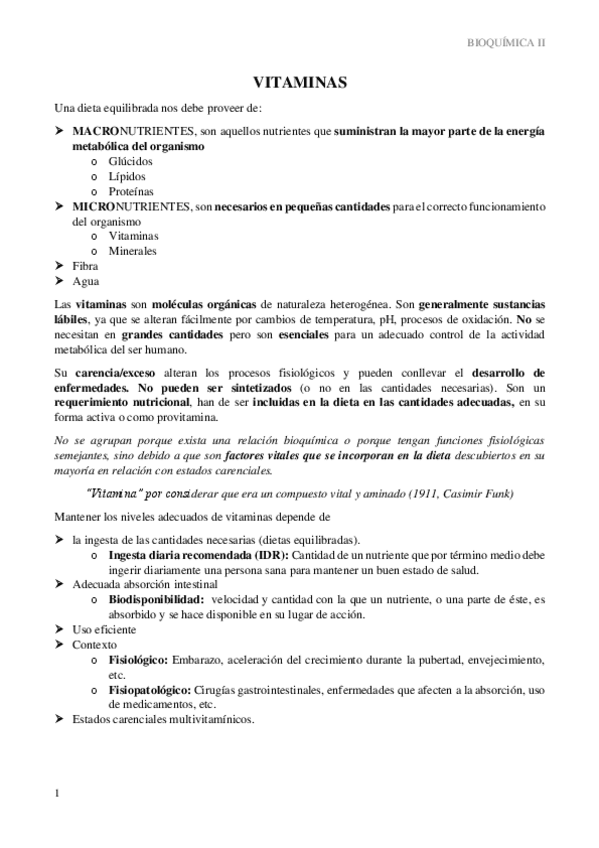 BIOQUÍMICA II

VITAMINAS

Una dieta equilibrada nos debe proveer de:

➤ MACRONUTRIENTES, son aquellos nutrientes que suministran la mayor parte de la energía metabólica del organismo
o Glúcidos
o Lípidos
o Proteínas
➤ MICRONUTRIENTES, son necesarios en pequeñas cantidades para el correcto funcionamiento del organismo
o Vitaminas
o Minerales
➤ Fibra
➤ Agua

Las vitaminas son moléculas orgánicas de naturaleza heterogénea. Son generalmente sustancias lábiles, ya que se alteran fácilmente por cambios de temperatura, pH, procesos de oxidación. No se necesitan en grandes cantidades pero son esenciales para un adecuado control de la actividad metabólica del ser humano.

Su carencia/exceso alteran los procesos fisiológicos y pueden conllevar el desarrollo de enfermedades. No pueden ser sintetizados (o no en las cantidades necesarias). Son un requerimiento nutricional, han de ser incluidas en la dieta en las cantidades adecuadas, en su forma activa o como provitamina.

No se agrupan porque exista una relación bioquímica o porque tengan funciones fisiológicas semejantes, sino debido a que son factores vitales que se incorporan en la dieta descubiertos en su mayoría en relación con estados carenciales.

"Vitamina" por considerar que era un compuesto vital y aminado (1911, Casimir Funk)

Mantener los niveles adecuados de vitaminas depende de

➤ la ingesta de las cantidades necesarias (dietas equilibradas).
o Ingesta diaria recomendada (IDR): Cantidad de un nutriente que por término medio debe ingerir diariamente una persona sana para mantener un buen estado de salud.
➤ Adecuada absorción intestinal
o Biodisponibilidad: velocidad y cantidad con la que un nutriente, o una parte de éste, es absorbido y se hace disponible en su lugar de acción.
➤ Uso eficiente
➤ Contexto
o Fisiológico: Embarazo, aceleración del crecimiento durante la pubertad, envejecimiento, etc.
o Fisiopatológico: Cirugías gastrointestinales, enfermedades que afecten a la absorción, uso de medicamentos, etc.
➤ Estados carenciales multivitamínicos.

1